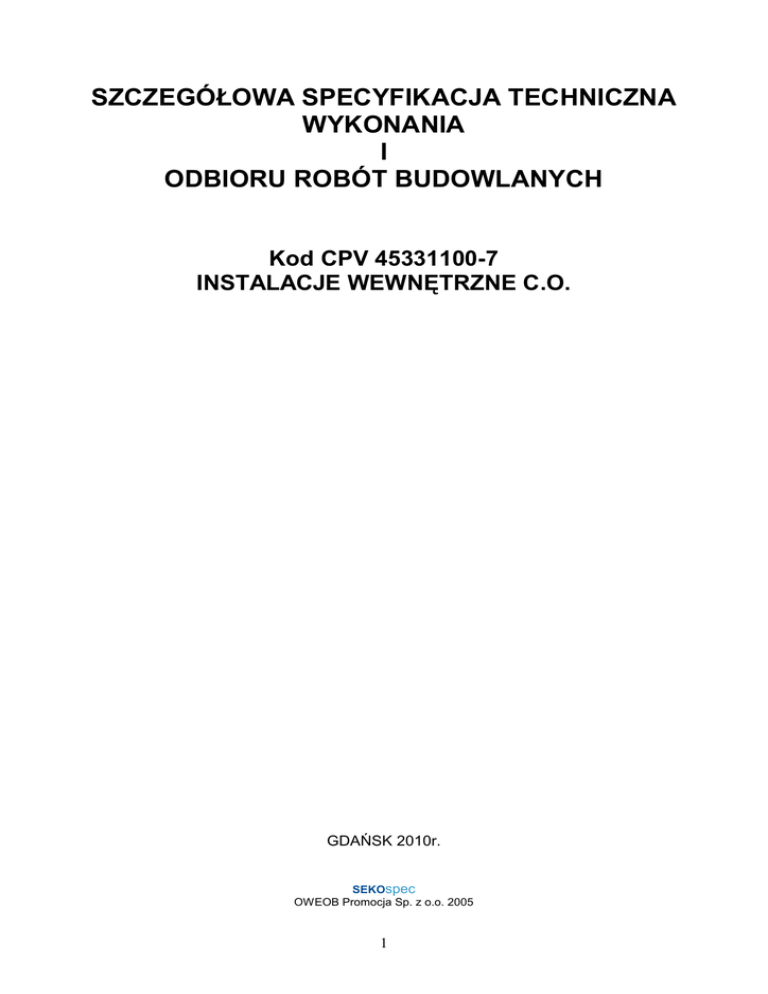 SZCZEGÓŁOWA SPECYFIKACJA TECHNICZNA
WYKONANIA
I
ODBIORU ROBÓT BUDOWLANYCH

Kod CPV 45331100-7
INSTALACJE WEWNĘTRZNE C.O.

GDAŃSK 2010r.

SEKOspec
OWEOB Promocja Sp. z o.o. 2005

1